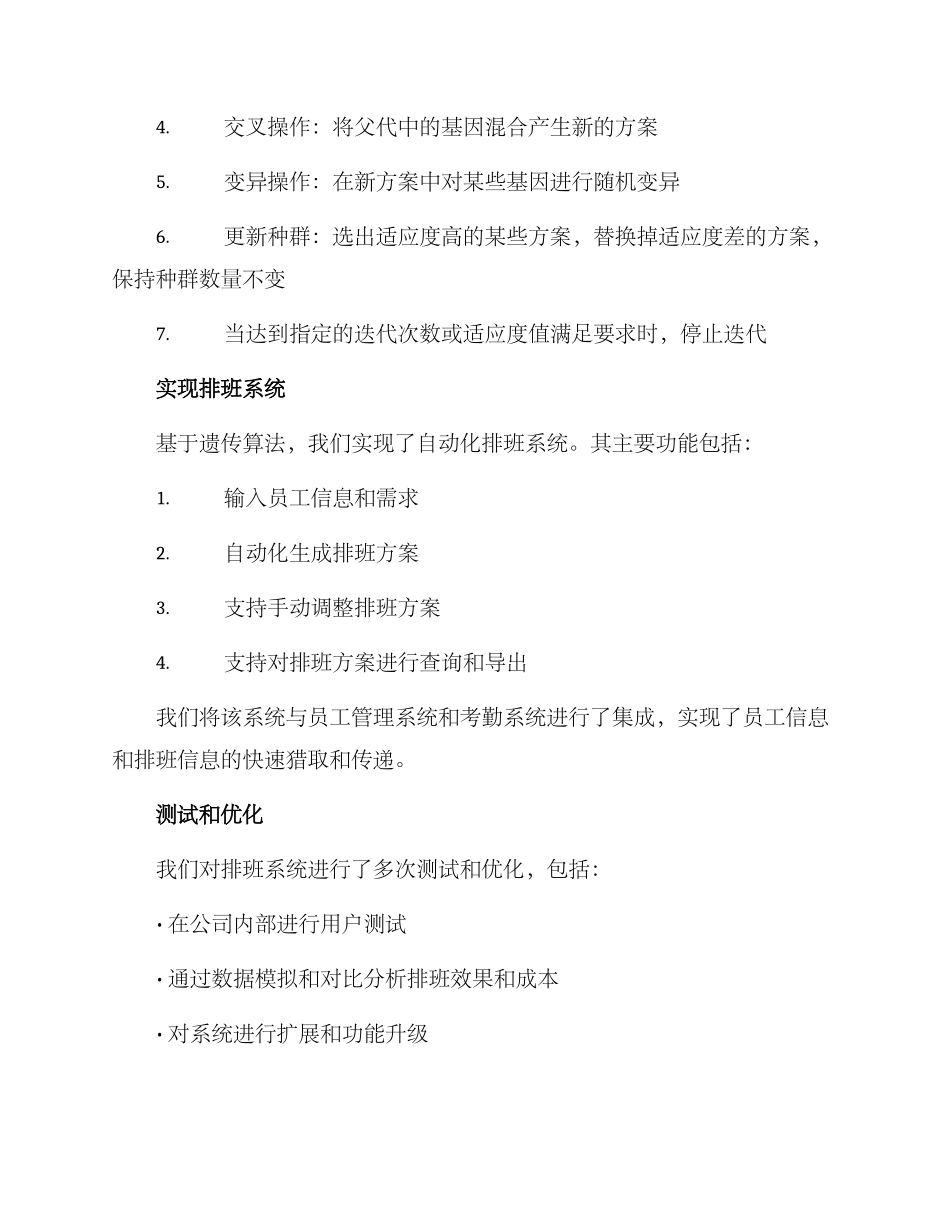 4. 交叉操作：将父代中的基因混合产生新的方案

5. 变异操作：在新方案中对某些基因进行随机变异

6. 更新种群：选出适应度高的某些方案，替换掉适应度差的方案，保持种群数量不变

7. 当达到指定的迭代次数或适应度值满足要求时，停止迭代

实现排班系统

基于遗传算法，我们实现了自动化排班系统。其主要功能包括：

1. 输入员工信息和需求

2. 自动化生成排班方案

3. 支持手动调整排班方案

4. 支持对排班方案进行查询和导出

我们将该系统与员工管理系统和考勤系统进行了集成，实现了员工信息和排班信息的快速猎取和传递。

测试和优化

我们对排班系统进行了多次测试和优化，包括：

· 在公司内部进行用户测试

· 通过数据模拟和对比分析排班效果和成本

· 对系统进行扩展和功能升级